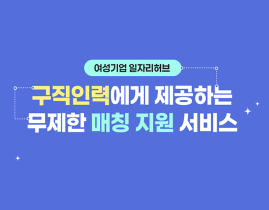 여성기업 일자리허브

구직인력에게 제공하는
무제한 매칭 지원 서비스